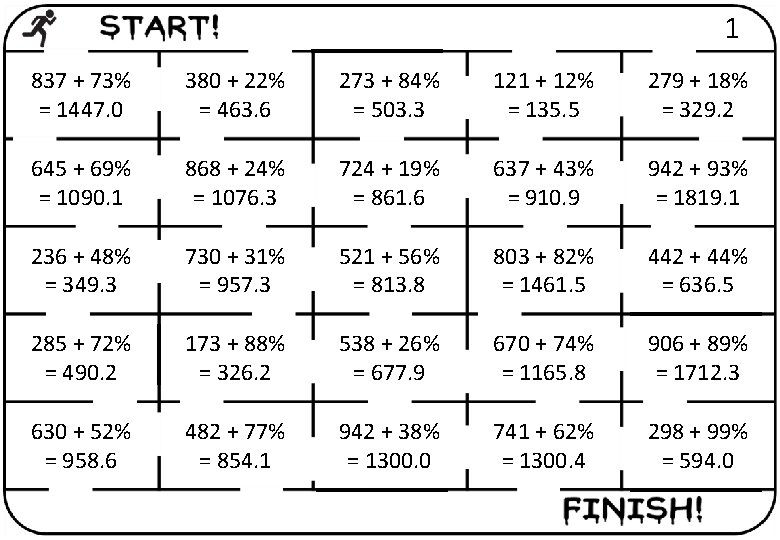 START!

1

| 837 + 73% = 1447.0 | 380 + 22% = 463.6 | 273 + 84% = 503.3 | 121 + 12% = 135.5 | 279 + 18% = 329.2 |
|---|---|---|---|---|
| 645 + 69% = 1090.1 | 868 + 24% = 1076.3 | 724 + 19% = 861.6 | 637 + 43% = 910.9 | 942 + 93% = 1819.1 |
| 236 + 48% = 349.3 | 730 + 31% = 957.3 | 521 + 56% = 813.8 | 803 + 82% = 1461.5 | 442 + 44% = 636.5 |
| 285 + 72% = 490.2 | 173 + 88% = 326.2 | 538 + 26% = 677.9 | 670 + 74% = 1165.8 | 906 + 89% = 1712.3 |
| 630 + 52% = 958.6 | 482 + 77% = 854.1 | 942 + 38% = 1300.0 | 741 + 62% = 1300.4 | 298 + 99% = 594.0 |

FINISH!